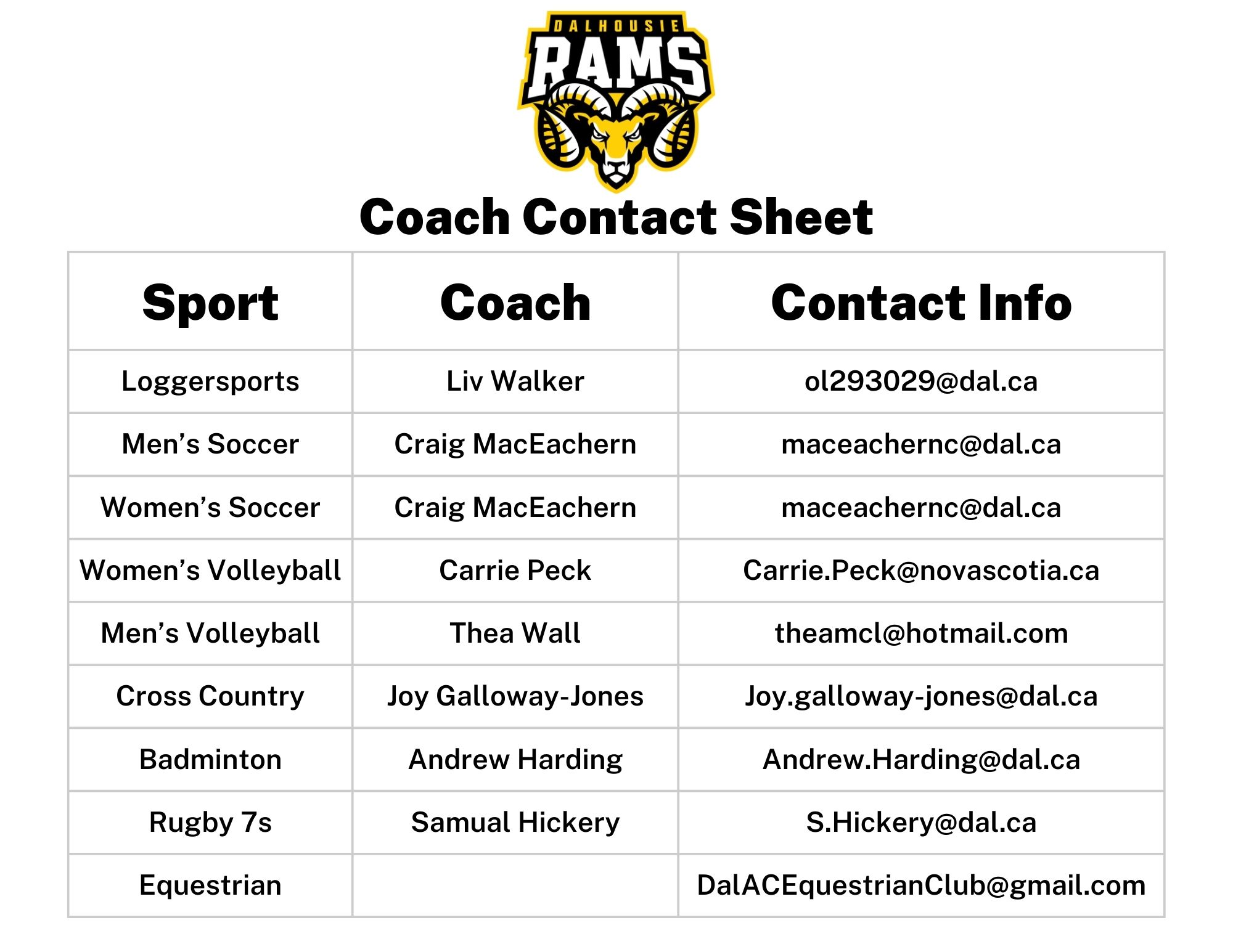 DALHOUSIE
RAMS

Coach Contact Sheet

| Sport | Coach | Contact Info |
|---|---|---|
| Loggersports | Liv Walker | ol293029@dal.ca |
| Men's Soccer | Craig MacEachern | maceachernc@dal.ca |
| Women's Soccer | Craig MacEachern | maceachernc@dal.ca |
| Women's Volleyball | Carrie Peck | Carrie.Peck@novascotia.ca |
| Men's Volleyball | Thea Wall | theamcl@hotmail.com |
| Cross Country | Joy Galloway-Jones | Joy.galloway-jones@dal.ca |
| Badminton | Andrew Harding | Andrew.Harding@dal.ca |
| Rugby 7s | Samual Hickery | S.Hickery@dal.ca |
| Equestrian | | DalACEquestrianClub@gmail.com |